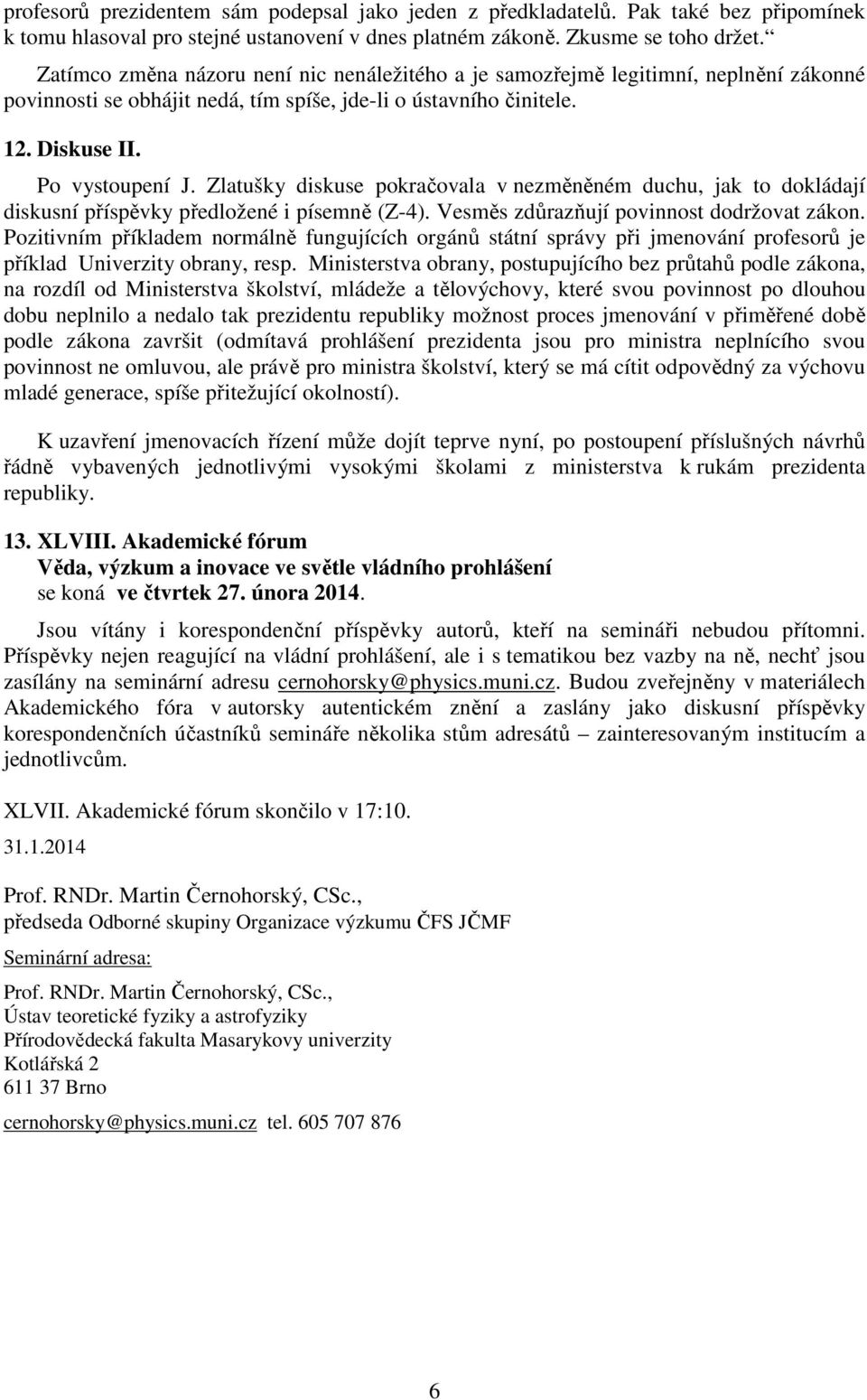 profesorů prezidentem sám podepsal jako jeden z předkladatelů. Pak také bez připomínek k tomu hlasoval pro stejné ustanovení v dnes platném zákoně. Zkusme se toho držet.“

Zatímco změna názoru není nic nenáležitého a je samozřejmě legitimní, neplnění zákonné povinnosti se obhájit nedá, tím spíše, jde-li o ústavního činitele.

12. Diskuse II.

Po vystoupení J. Zlatušky diskuse pokračovala v nezměněném duchu, jak to dokládají diskusní příspěvky předložené i písemně (Z-4). Vesměs zdůrazňují povinnost dodržovat zákon. Pozitivním příkladem normálně fungujících orgánů státní správy při jmenování profesorů je příklad Univerzity obrany, resp. Ministerstva obrany, postupujícího bez průtahů podle zákona, na rozdíl od Ministerstva školství, mládeže a tělovýchovy, které svou povinnost po dlouhou dobu neplnilo a nedalo tak prezidentu republiky možnost proces jmenování v přiměřené době podle zákona završit (odmítavá prohlášení prezidenta jsou pro ministra neplnícího svou povinnost ne omluvou, ale právě pro ministra školství, který se má cítit odpovědný za výchovu mladé generace, spíše přitežující okolností).

K uzavření jmenovacích řízení může dojít teprve nyní, po postoupení příslušných návrhů řádně vybavených jednotlivými vysokými školami z ministerstva k rukám prezidenta republiky.

13. XLVIII. Akademické fórum
Věda, výzkum a inovace ve světle vládního prohlášení
se koná ve čtvrtek 27. února 2014.

Jsou vítány i korespondenční příspěvky autorů, kteří na semináři nebudou přítomni. Příspěvky nejen reagující na vládní prohlášení, ale i s tematikou bez vazby na ně, nechť jsou zasílány na seminární adresu cernohorsky@physics.muni.cz. Budou zveřejněny v materiálech Akademického fóra v autorsky autentickém znění a zaslány jako diskusní příspěvky korespondenčních účastníků semináře několika stům adresátů – zainteresovaným institucím a jednotlivcům.

XLVII. Akademické fórum skončilo v 17:10.

31.1.2014

Prof. RNDr. Martin Černohorský, CSc.,
předseda Odborné skupiny Organizace výzkumu ČFS JČMF

Seminární adresa:

Prof. RNDr. Martin Černohorský, CSc.,
Ústav teoretické fyziky a astrofyziky
Přírodovědecká fakulta Masarykovy univerzity
Kotlářská 2
611 37 Brno

cernohorsky@physics.muni.cz tel. 605 707 876

6